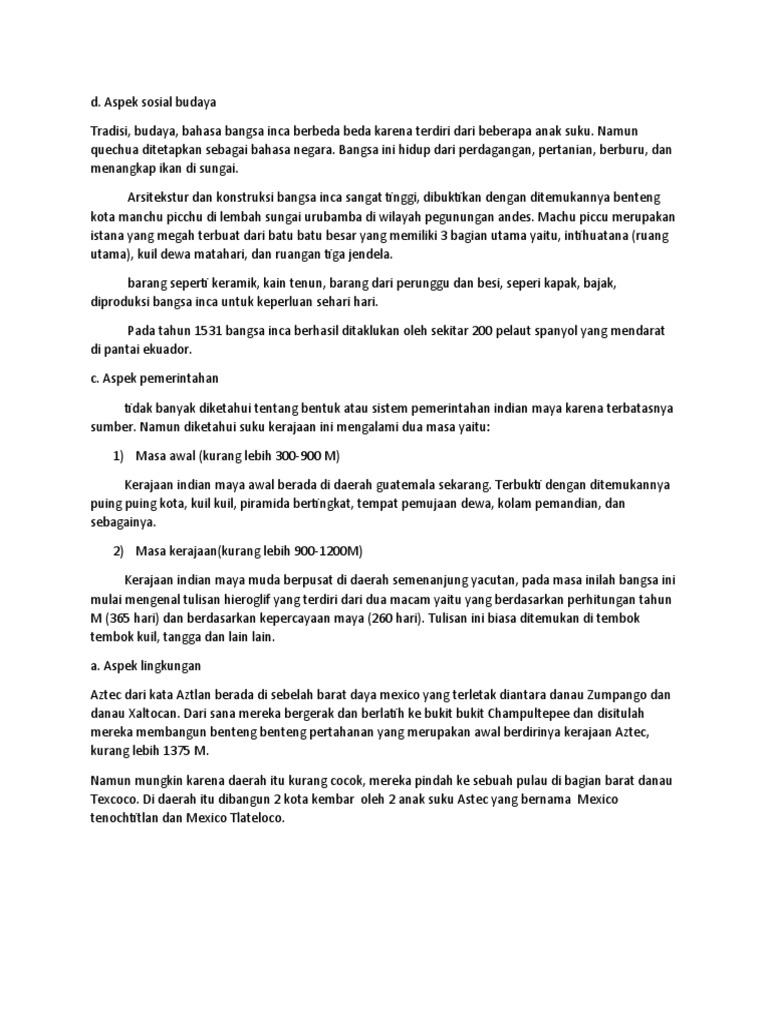 d. Aspek sosial budaya

Tradisi, budaya, bahasa bangsa inca berbeda beda karena terdiri dari beberapa anak suku. Namun quechua ditetapkan sebagai bahasa negara. Bangsa ini hidup dari perdagangan, pertanian, berburu, dan menangkap ikan di sungai.

Arsitekstur dan konstruksi bangsa inca sangat tinggi, dibuktikan dengan ditemukannya benteng kota manchu picchu di lembah sungai urubamba di wilayah pegunungan andes. Machu piccu merupakan istana yang megah terbuat dari batu batu besar yang memiliki 3 bagian utama yaitu, intihuatana (ruang utama), kuil dewa matahari, dan ruangan tiga jendela.

barang seperti keramik, kain tenun, barang dari perunggu dan besi, seperi kapak, bajak, diproduksi bangsa inca untuk keperluan sehari hari.

Pada tahun 1531 bangsa inca berhasil ditaklukan oleh sekitar 200 pelaut spanyol yang mendarat di pantai ekuador.

c. Aspek pemerintahan

tidak banyak diketahui tentang bentuk atau sistem pemerintahan indian maya karena terbatasnya sumber. Namun diketahui suku kerajaan ini mengalami dua masa yaitu:

1) Masa awal (kurang lebih 300-900 M)

Kerajaan indian maya awal berada di daerah guatemala sekarang. Terbukti dengan ditemukannya puing puing kota, kuil kuil, piramida bertingkat, tempat pemujaan dewa, kolam pemandian, dan sebagainya.

2) Masa kerajaan(kurang lebih 900-1200M)

Kerajaan indian maya muda berpusat di daerah semenanjung yacutan, pada masa inilah bangsa ini mulai mengenal tulisan hieroglif yang terdiri dari dua macam yaitu yang berdasarkan perhitungan tahun M (365 hari) dan berdasarkan kepercayaan maya (260 hari). Tulisan ini biasa ditemukan di tembok tembok kuil, tangga dan lain lain.

a. Aspek lingkungan

Aztec dari kata Aztlan berada di sebelah barat daya mexico yang terletak diantara danau Zumpango dan danau Xaltocan. Dari sana mereka bergerak dan berlatih ke bukit bukit Champultepee dan disitulah mereka membangun benteng benteng pertahanan yang merupakan awal berdirinya kerajaan Aztec, kurang lebih 1375 M.

Namun mungkin karena daerah itu kurang cocok, mereka pindah ke sebuah pulau di bagian barat danau Texcoco. Di daerah itu dibangun 2 kota kembar oleh 2 anak suku Astec yang bernama Mexico tenochtitlan dan Mexico Tlateloco.